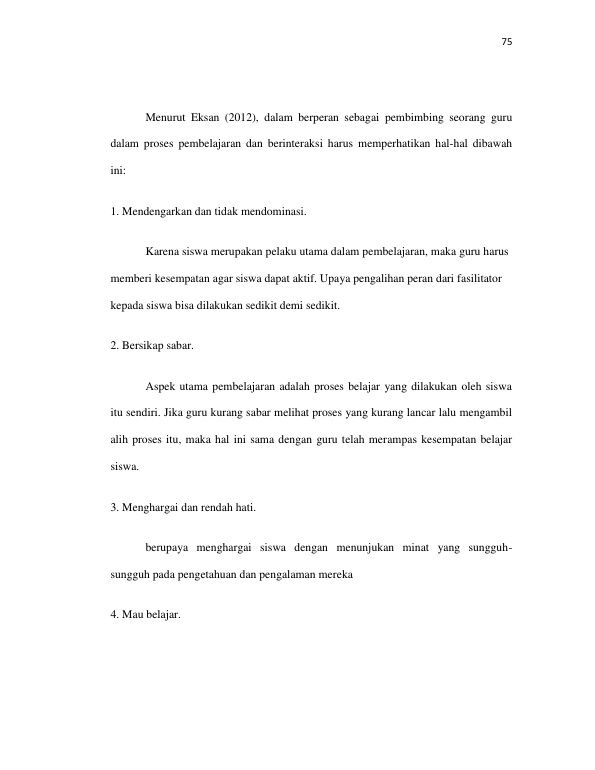 75

Menurut Eksan (2012), dalam berperan sebagai pembimbing seorang guru dalam proses pembelajaran dan berinteraksi harus memperhatikan hal-hal dibawah ini:

1. Mendengarkan dan tidak mendominasi.

Karena siswa merupakan pelaku utama dalam pembelajaran, maka guru harus memberi kesempatan agar siswa dapat aktif. Upaya pengalihan peran dari fasilitator kepada siswa bisa dilakukan sedikit demi sedikit.

2. Bersikap sabar.

Aspek utama pembelajaran adalah proses belajar yang dilakukan oleh siswa itu sendiri. Jika guru kurang sabar melihat proses yang kurang lancar lalu mengambil alih proses itu, maka hal ini sama dengan guru telah merampas kesempatan belajar siswa.

3. Menghargai dan rendah hati.

berupaya menghargai siswa dengan menunjukan minat yang sungguh-sungguh pada pengetahuan dan pengalaman mereka

4. Mau belajar.